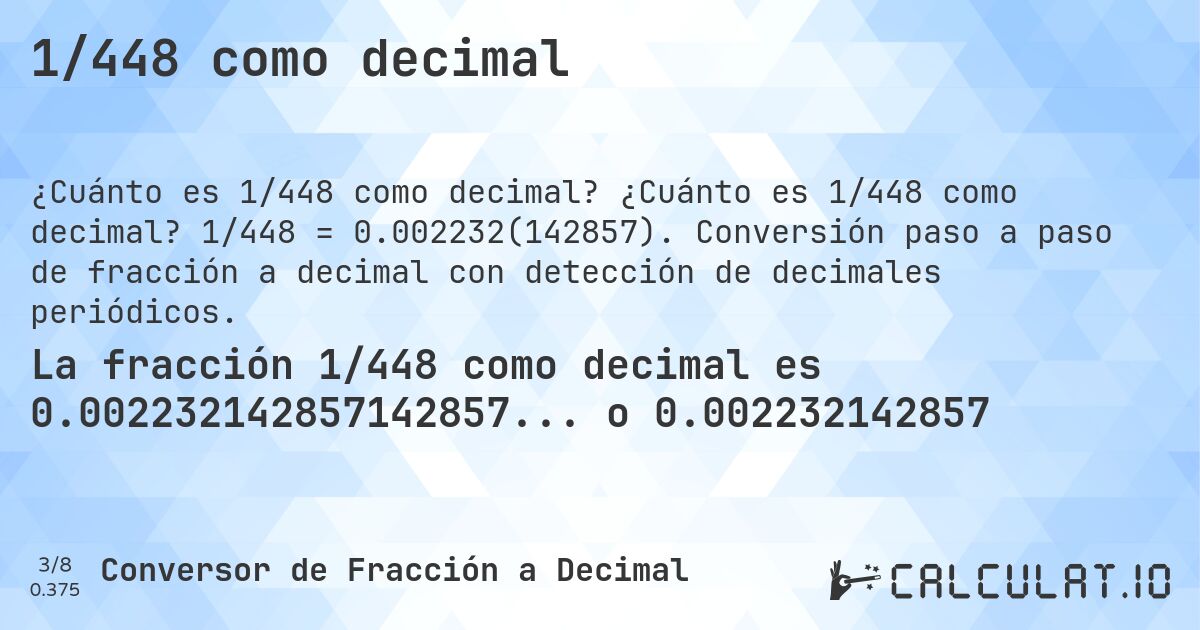 1/448 como decimal

¿Cuánto es 1/448 como decimal? ¿Cuánto es 1/448 como decimal? 1/448 = 0.002232(142857). Conversión paso a paso de fracción a decimal con detección de decimales periódicos.

La fracción 1/448 como decimal es 0.002232142857142857... o 0.002232142857

3/8
0.375

Conversor de Fracción a Decimal

CALCULAT.IO